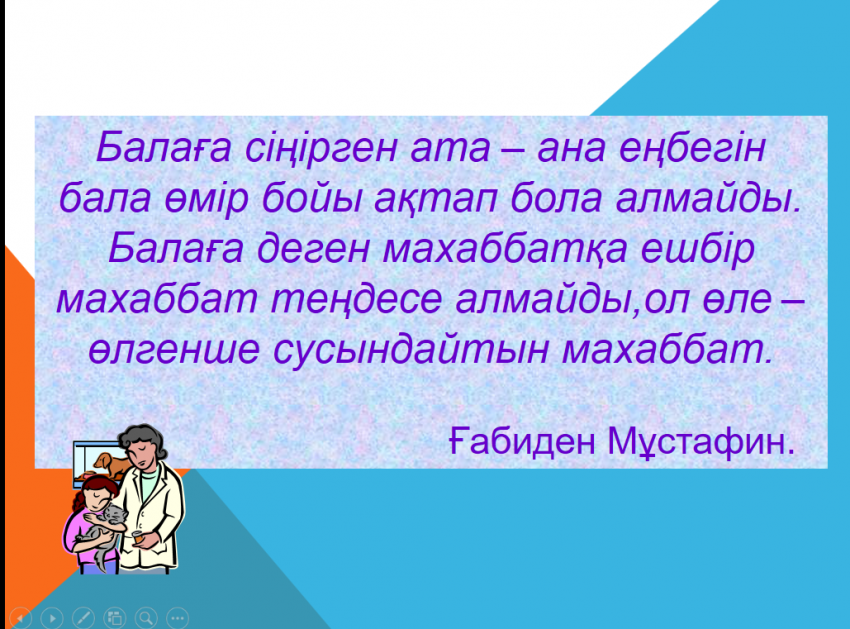 Балаға сіңірген ата – ана еңбегін бала өмір бойы ақтап бола алмайды. Балаға деген махаббатқа ешбір махаббат теңдесе алмайды,ол өле – өлгенше сусындайтын махаббат.

Ғабиден Мұстафин.